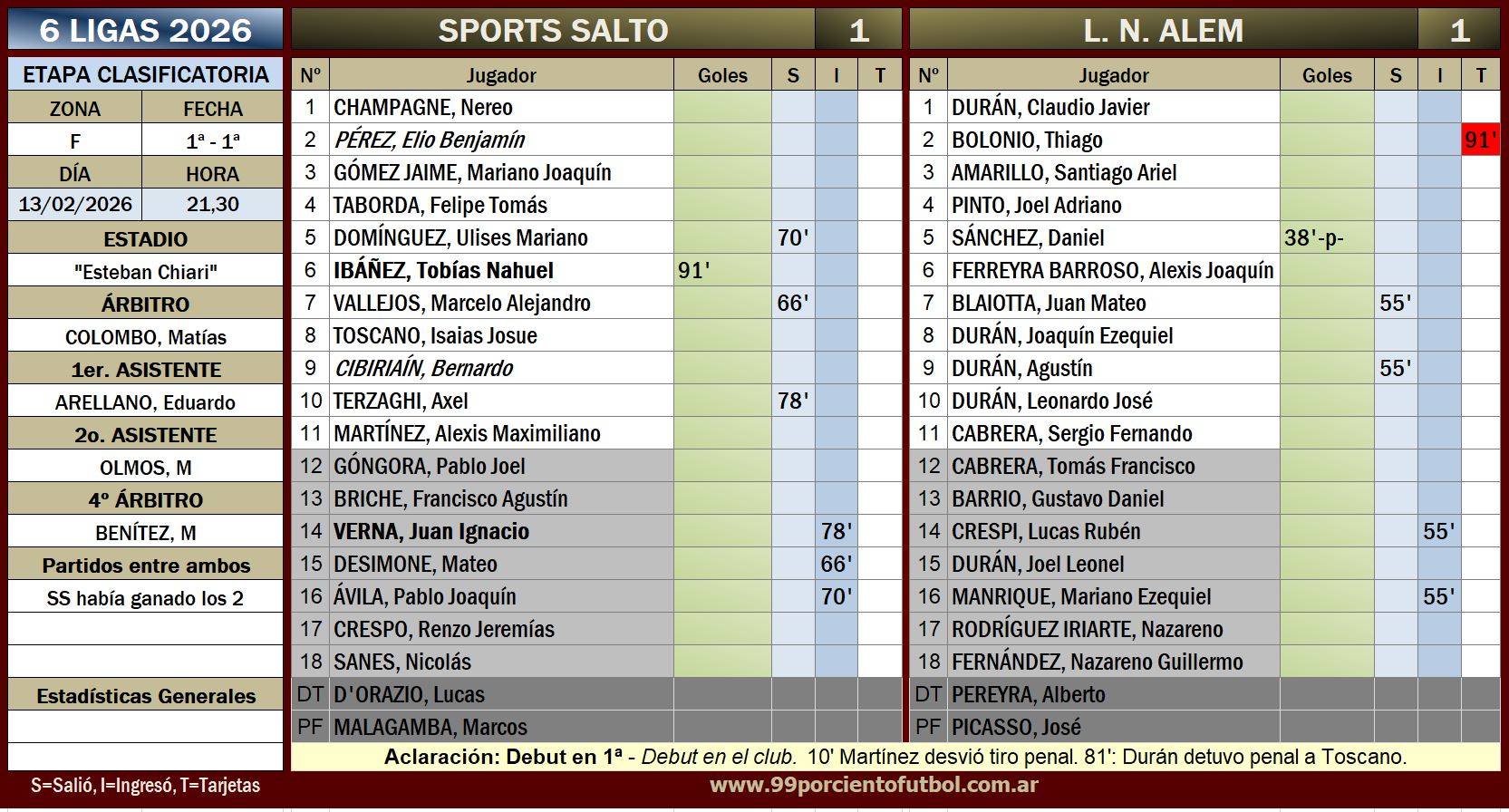 6 LIGAS 2026

ETAPA CLASIFICATORIA

| ZONA | FECHA |
|---|---|
| F | 1ª - 1ª |
| DÍA | HORA |
| 13/02/2026 | 21,30 |

ESTADIO
"Esteban Chiari"
ÁRBITRO
COLOMBO, Matías
1er. ASISTENTE
ARELLANO, Eduardo
2o. ASISTENTE
OLMOS, M
4º ÁRBITRO
BENÍTEZ, M
Partidos entre ambos
SS había ganado los 2

Estadísticas Generales

S=Salió, I=Ingresó, T=Tarjetas

SPORTS SALTO 1

| Nº | Jugador | Goles | S | I | T |
|---|---|---|---|---|---|
| 1 | CHAMPAGNE, Nereo | | | | |
| 2 | PÉREZ, Elio Benjamín | | | | |
| 3 | GÓMEZ JAIME, Mariano Joaquín | | | | |
| 4 | TABORDA, Felipe Tomás | | | | |
| 5 | DOMÍNGUEZ, Ulises Mariano | | 70' | | |
| 6 | IBÁÑEZ, Tobías Nahuel | 91' | | | |
| 7 | VALLEJOS, Marcelo Alejandro | | 66' | | |
| 8 | TOSCANO, Isaias Josue | | | | |
| 9 | CIBIRIAÍN, Bernardo | | | | |
| 10 | TERZAGHI, Axel | | 78' | | |
| 11 | MARTÍNEZ, Alexis Maximiliano | | | | |
| 12 | GÓNGORA, Pablo Joel | | | | |
| 13 | BRICHE, Francisco Agustín | | | | |
| 14 | VERNA, Juan Ignacio | | | 78' | |
| 15 | DESIMONE, Mateo | | | 66' | |
| 16 | ÁVILA, Pablo Joaquín | | | 70' | |
| 17 | CRESPO, Renzo Jeremías | | | | |
| 18 | SANES, Nicolás | | | | |
| DT | D'ORAZIO, Lucas | | | | |
| PF | MALAGAMBA, Marcos | | | | |

L. N. ALEM 1

| Nº | Jugador | Goles | S | I | T |
|---|---|---|---|---|---|
| 1 | DURÁN, Claudio Javier | | | | |
| 2 | BOLONIO, Thiago | | | | 91' |
| 3 | AMARILLO, Santiago Ariel | | | | |
| 4 | PINTO, Joel Adriano | | | | |
| 5 | SÁNCHEZ, Daniel | 38'-p- | | | |
| 6 | FERREYRA BARROSO, Alexis Joaquín | | | | |
| 7 | BLAIOTTA, Juan Mateo | | 55' | | |
| 8 | DURÁN, Joaquín Ezequiel | | | | |
| 9 | DURÁN, Agustín | | 55' | | |
| 10 | DURÁN, Leonardo José | | | | |
| 11 | CABRERA, Sergio Fernando | | | | |
| 12 | CABRERA, Tomás Francisco | | | | |
| 13 | BARRIO, Gustavo Daniel | | | | |
| 14 | CRESPI, Lucas Rubén | | | 55' | |
| 15 | DURÁN, Joel Leonel | | | | |
| 16 | MANRIQUE, Mariano Ezequiel | | | 55' | |
| 17 | RODRÍGUEZ IRIARTE, Nazareno | | | | |
| 18 | FERNÁNDEZ, Nazareno Guillermo | | | | |
| DT | PEREYRA, Alberto | | | | |
| PF | PICASSO, José | | | | |

Aclaración: Debut en 1ª - Debut en el club. 10' Martínez desvió tiro penal. 81': Durán detuvo penal a Toscano.

www.99porcientofutbol.com.ar